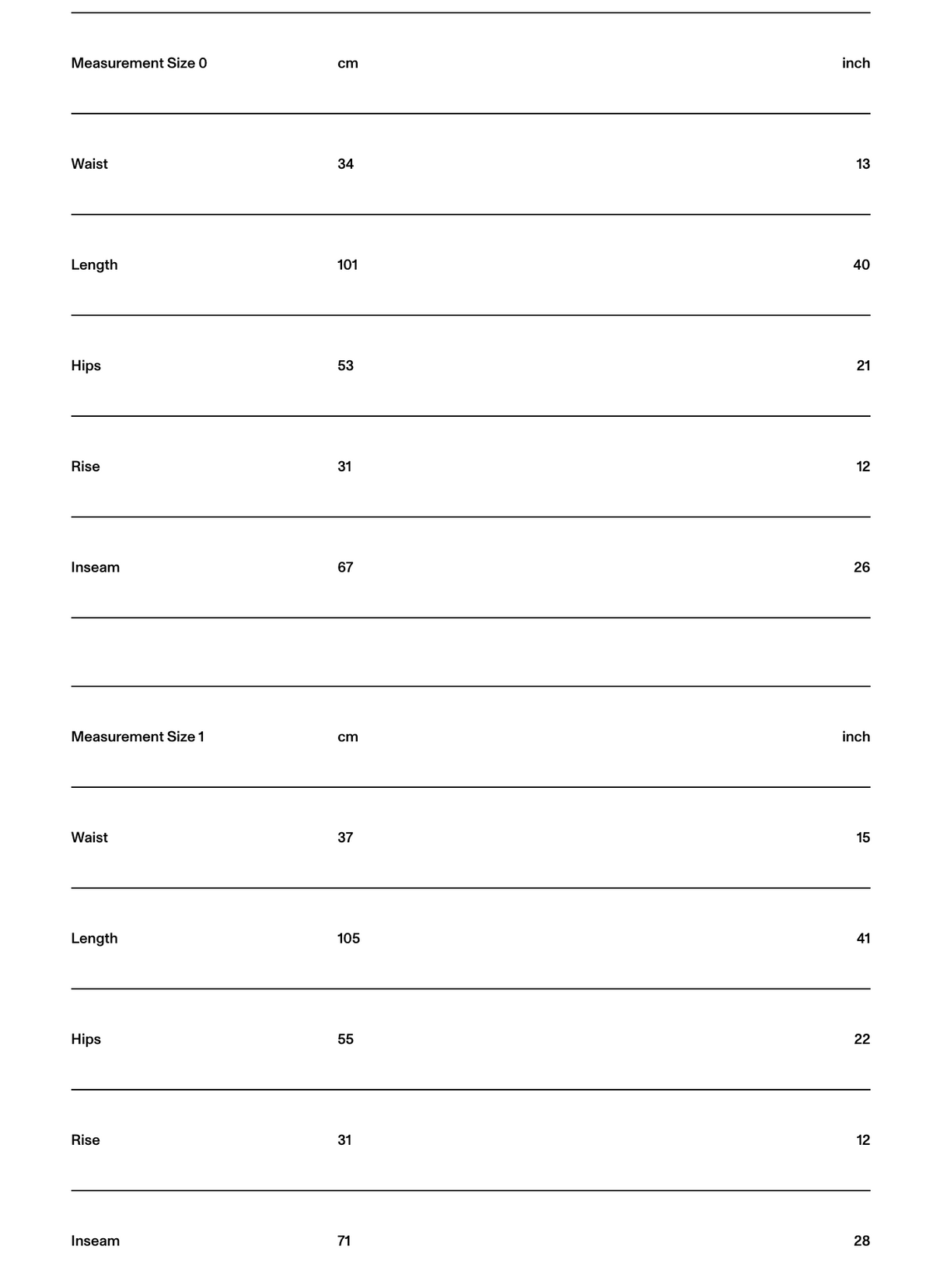 | Measurement Size 0 | cm | inch |
|---|---|---|
| Waist | 34 | 13 |
| Length | 101 | 40 |
| Hips | 53 | 21 |
| Rise | 31 | 12 |
| Inseam | 67 | 26 |

| Measurement Size 1 | cm | inch |
|---|---|---|
| Waist | 37 | 15 |
| Length | 105 | 41 |
| Hips | 55 | 22 |
| Rise | 31 | 12 |
| Inseam | 71 | 28 |